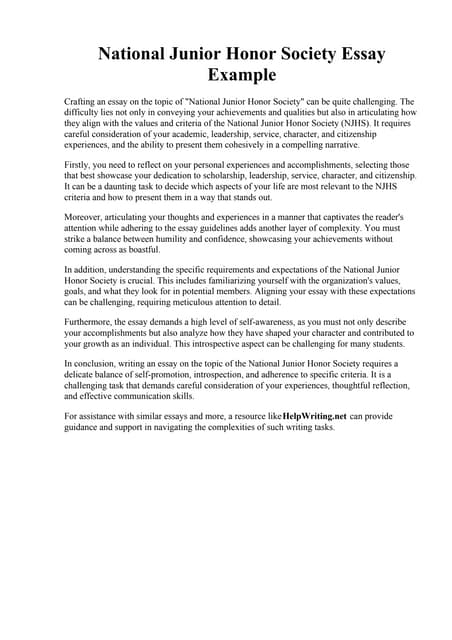 National Junior Honor Society Essay Example

Crafting an essay on the topic of "National Junior Honor Society" can be quite challenging. The difficulty lies not only in conveying your achievements and qualities but also in articulating how they align with the values and criteria of the National Junior Honor Society (NJHS). It requires careful consideration of your academic, leadership, service, character, and citizenship experiences, and the ability to present them cohesively in a compelling narrative.

Firstly, you need to reflect on your personal experiences and accomplishments, selecting those that best showcase your dedication to scholarship, leadership, service, character, and citizenship. It can be a daunting task to decide which aspects of your life are most relevant to the NJHS criteria and how to present them in a way that stands out.

Moreover, articulating your thoughts and experiences in a manner that captivates the reader's attention while adhering to the essay guidelines adds another layer of complexity. You must strike a balance between humility and confidence, showcasing your achievements without coming across as boastful.

In addition, understanding the specific requirements and expectations of the National Junior Honor Society is crucial. This includes familiarizing yourself with the organization's values, goals, and what they look for in potential members. Aligning your essay with these expectations can be challenging, requiring meticulous attention to detail.

Furthermore, the essay demands a high level of self-awareness, as you must not only describe your accomplishments but also analyze how they have shaped your character and contributed to your growth as an individual. This introspective aspect can be challenging for many students.

In conclusion, writing an essay on the topic of the National Junior Honor Society requires a delicate balance of self-promotion, introspection, and adherence to specific criteria. It is a challenging task that demands careful consideration of your experiences, thoughtful reflection, and effective communication skills.

For assistance with similar essays and more, a resource like HelpWriting.net can provide guidance and support in navigating the complexities of such writing tasks.